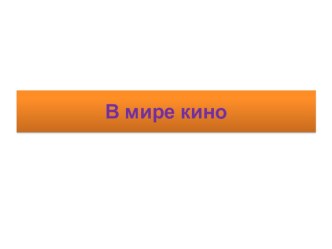 В мире кино